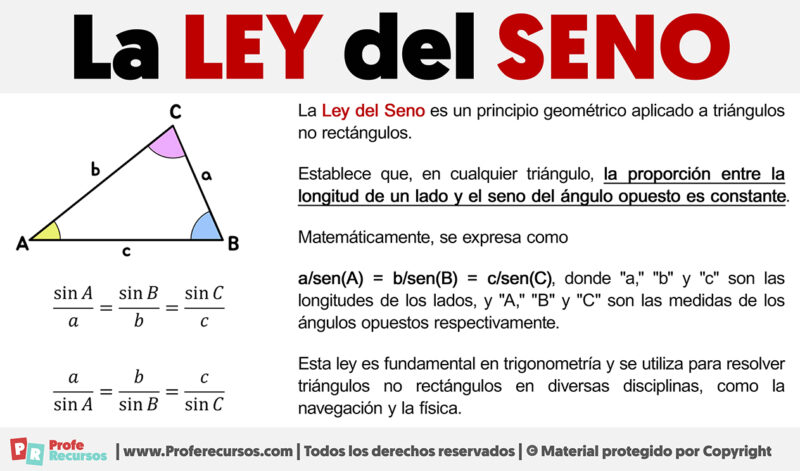 La LEY del SENO

C
b
a
A
c
B

$\frac{\sin A}{a} = \frac{\sin B}{b} = \frac{\sin C}{c}$

$\frac{a}{\sin A} = \frac{b}{\sin B} = \frac{c}{\sin C}$

La Ley del Seno es un principio geométrico aplicado a triángulos no rectángulos.

Establece que, en cualquier triángulo, la proporción entre la longitud de un lado y el seno del ángulo opuesto es constante.

Matemáticamente, se expresa como

a/sen(A) = b/sen(B) = c/sen(C), donde "a," "b" y "c" son las longitudes de los lados, y "A," "B" y "C" son las medidas de los ángulos opuestos respectivamente.

Esta ley es fundamental en trigonometría y se utiliza para resolver triángulos no rectángulos en diversas disciplinas, como la navegación y la física.

PR Profe Recursos | www.Proferecursos.com | Todos los derechos reservados | © Material protegido por Copyright